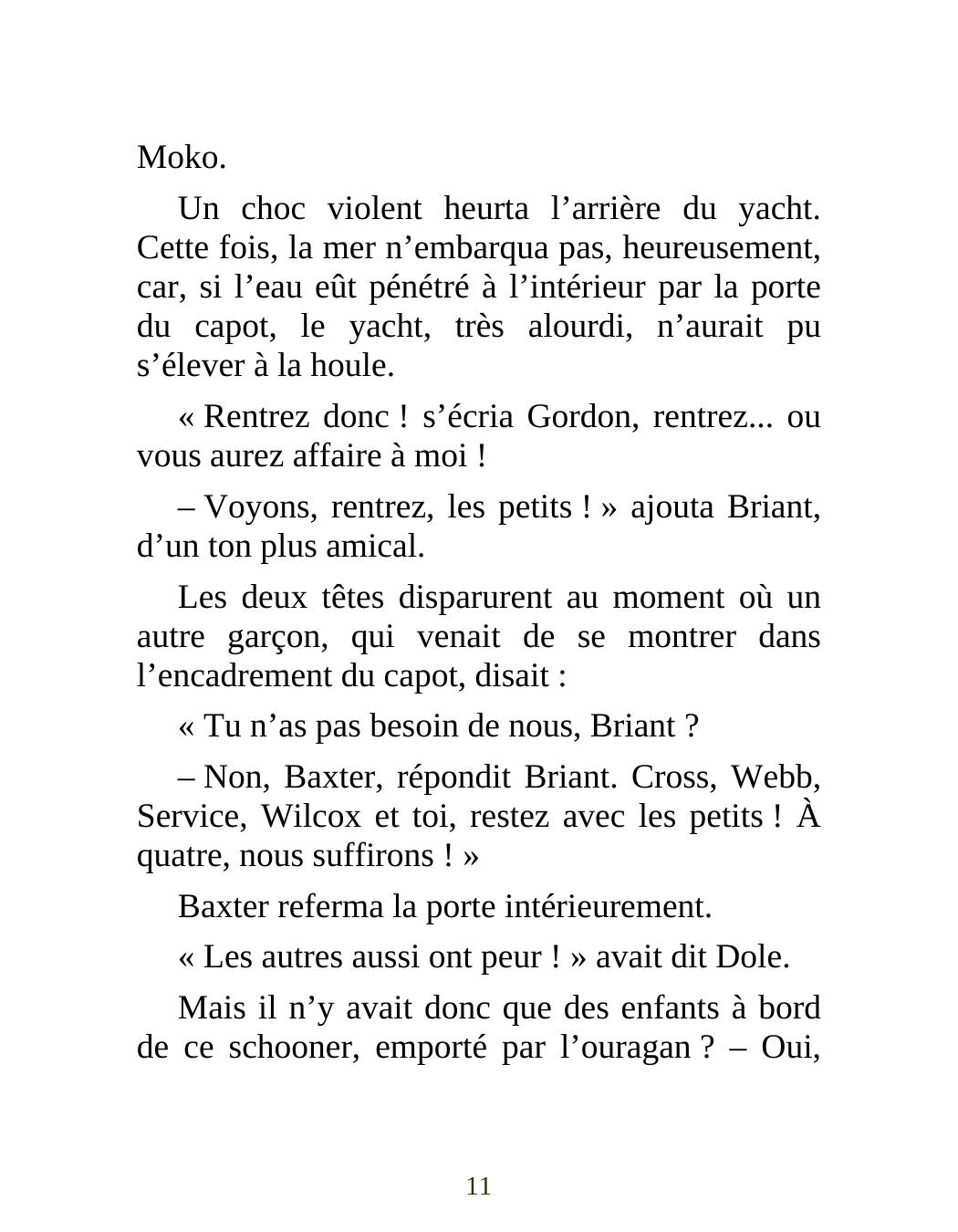 Moko.

Un choc violent heurta l’arrière du yacht. Cette fois, la mer n’embarqua pas, heureusement, car, si l’eau eût pénétré à l’intérieur par la porte du capot, le yacht, très alourdi, n’aurait pu s’élever à la houle.

« Rentrez donc ! s’écria Gordon, rentrez... ou vous aurez affaire à moi !

– Voyons, rentrez, les petits ! » ajouta Briant, d’un ton plus amical.

Les deux têtes disparurent au moment où un autre garçon, qui venait de se montrer dans l’encadrement du capot, disait :

« Tu n’as pas besoin de nous, Briant ?

– Non, Baxter, répondit Briant. Cross, Webb, Service, Wilcox et toi, restez avec les petits ! À quatre, nous suffirons ! »

Baxter referma la porte intérieurement.

« Les autres aussi ont peur ! » avait dit Dole.

Mais il n’y avait donc que des enfants à bord de ce schooner, emporté par l’ouragan ? – Oui,

11